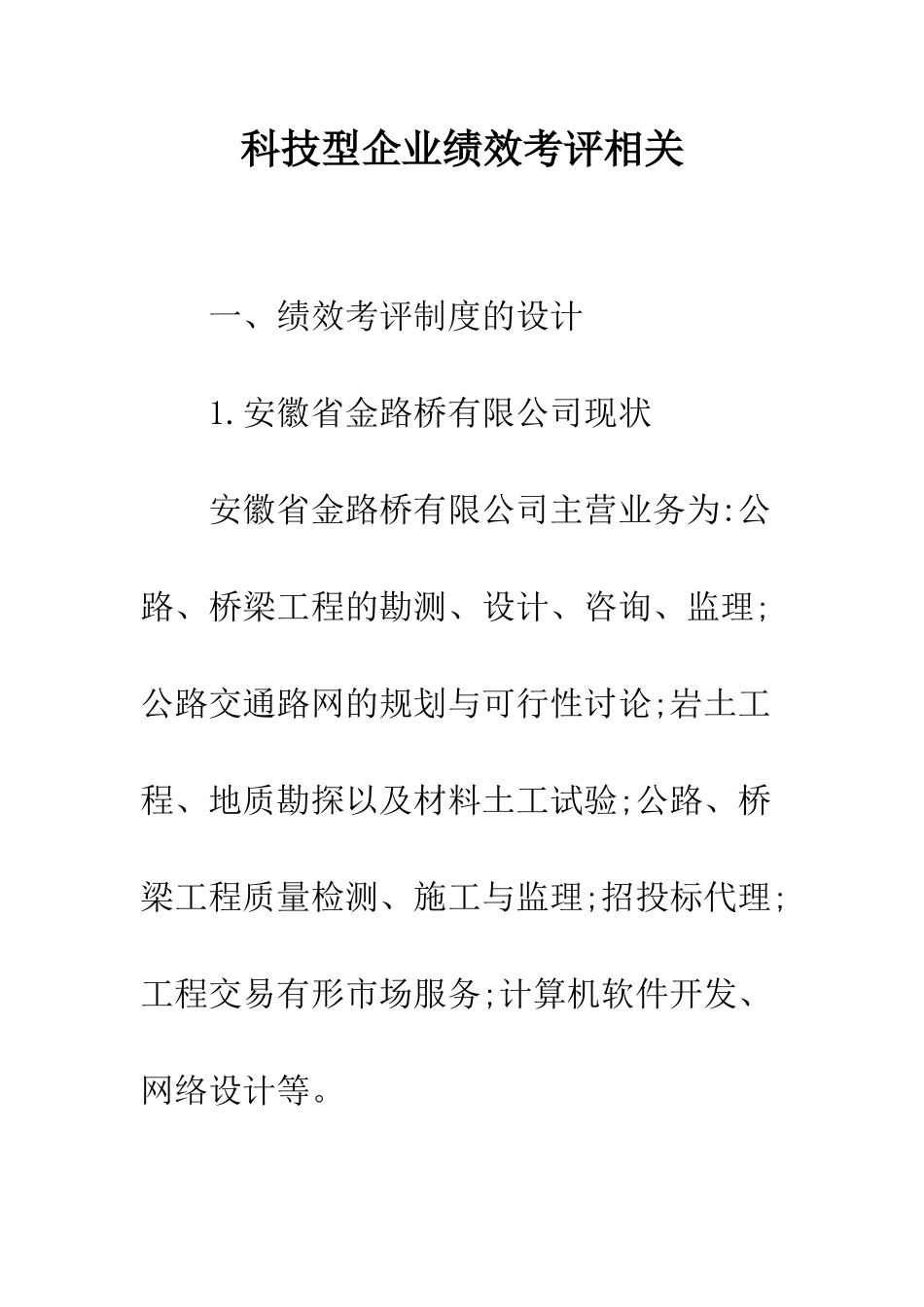 科技型企业绩效考评相关

一、绩效考评制度的设计

1.安徽省金路桥有限公司现状

安徽省金路桥有限公司主营业务为:公路、桥梁工程的勘测、设计、咨询、监理;公路交通路网的规划与可行性讨论;岩土工程、地质勘探以及材料土工试验;公路、桥梁工程质量检测、施工与监理;招投标代理;工程交易有形市场服务;计算机软件开发、网络设计等。